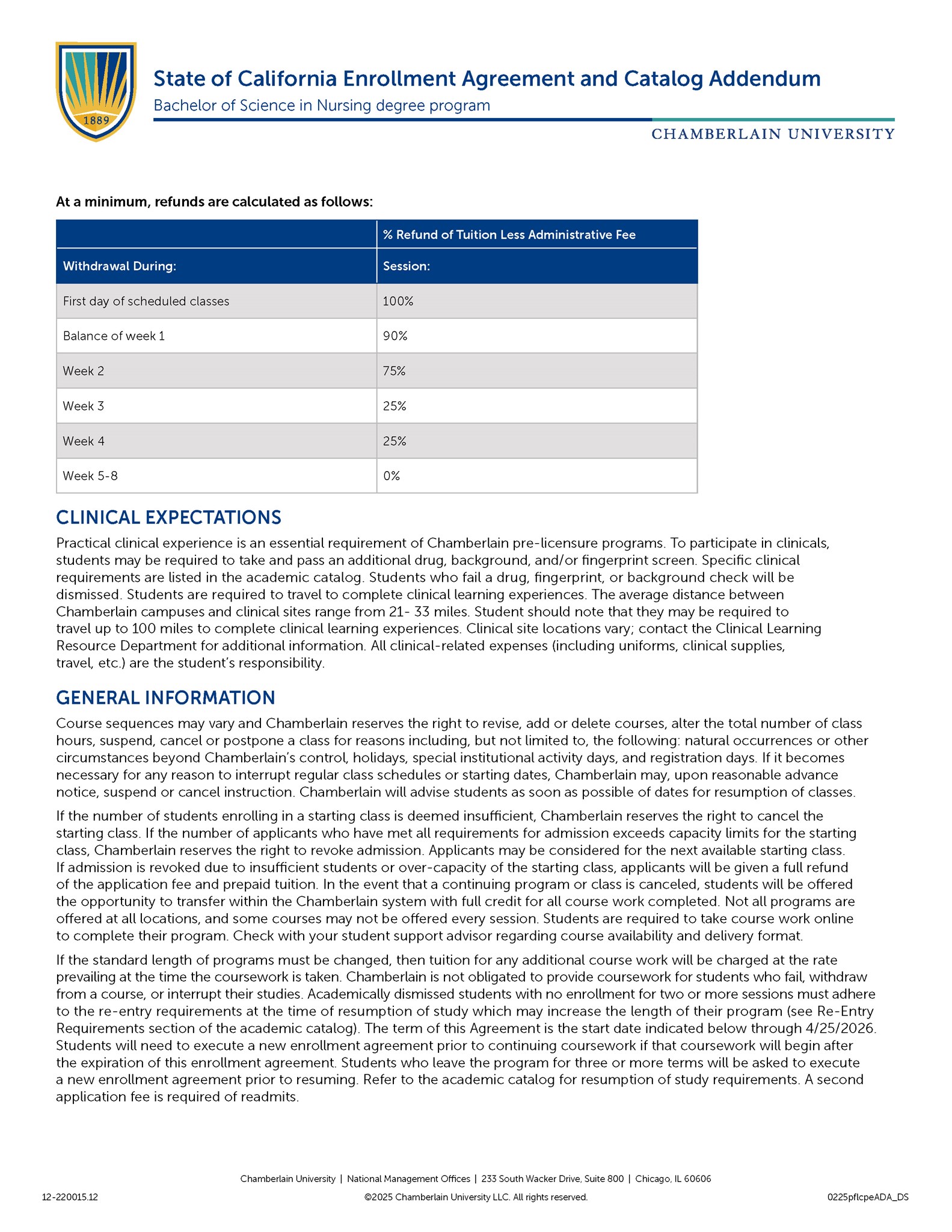 1889

State of California Enrollment Agreement and Catalog Addendum
Bachelor of Science in Nursing degree program

CHAMBERLAIN UNIVERSITY

At a minimum, refunds are calculated as follows:

| | % Refund of Tuition Less Administrative Fee |
|---|---|
| Withdrawal During: | Session: |
| First day of scheduled classes | 100% |
| Balance of week 1 | 90% |
| Week 2 | 75% |
| Week 3 | 25% |
| Week 4 | 25% |
| Week 5-8 | 0% |

CLINICAL EXPECTATIONS

Practical clinical experience is an essential requirement of Chamberlain pre-licensure programs. To participate in clinicals, students may be required to take and pass an additional drug, background, and/or fingerprint screen. Specific clinical requirements are listed in the academic catalog. Students who fail a drug, fingerprint, or background check will be dismissed. Students are required to travel to complete clinical learning experiences. The average distance between Chamberlain campuses and clinical sites range from 21- 33 miles. Student should note that they may be required to travel up to 100 miles to complete clinical learning experiences. Clinical site locations vary; contact the Clinical Learning Resource Department for additional information. All clinical-related expenses (including uniforms, clinical supplies, travel, etc.) are the student's responsibility.

GENERAL INFORMATION

Course sequences may vary and Chamberlain reserves the right to revise, add or delete courses, alter the total number of class hours, suspend, cancel or postpone a class for reasons including, but not limited to, the following: natural occurrences or other circumstances beyond Chamberlain's control, holidays, special institutional activity days, and registration days. If it becomes necessary for any reason to interrupt regular class schedules or starting dates, Chamberlain may, upon reasonable advance notice, suspend or cancel instruction. Chamberlain will advise students as soon as possible of dates for resumption of classes.

If the number of students enrolling in a starting class is deemed insufficient, Chamberlain reserves the right to cancel the starting class. If the number of applicants who have met all requirements for admission exceeds capacity limits for the starting class, Chamberlain reserves the right to revoke admission. Applicants may be considered for the next available starting class. If admission is revoked due to insufficient students or over-capacity of the starting class, applicants will be given a full refund of the application fee and prepaid tuition. In the event that a continuing program or class is canceled, students will be offered the opportunity to transfer within the Chamberlain system with full credit for all course work completed. Not all programs are offered at all locations, and some courses may not be offered every session. Students are required to take course work online to complete their program. Check with your student support advisor regarding course availability and delivery format.

If the standard length of programs must be changed, then tuition for any additional course work will be charged at the rate prevailing at the time the coursework is taken. Chamberlain is not obligated to provide coursework for students who fail, withdraw from a course, or interrupt their studies. Academically dismissed students with no enrollment for two or more sessions must adhere to the re-entry requirements at the time of resumption of study which may increase the length of their program (see Re-Entry Requirements section of the academic catalog). The term of this Agreement is the start date indicated below through 4/25/2026. Students will need to execute a new enrollment agreement prior to continuing coursework if that coursework will begin after the expiration of this enrollment agreement. Students who leave the program for three or more terms will be asked to execute a new enrollment agreement prior to resuming. Refer to the academic catalog for resumption of study requirements. A second application fee is required of readmits.

Chamberlain University | National Management Offices | 233 South Wacker Drive, Suite 800 | Chicago, IL 60606

12-220015.12

©2025 Chamberlain University LLC. All rights reserved.

0225pflcpeADA_DS